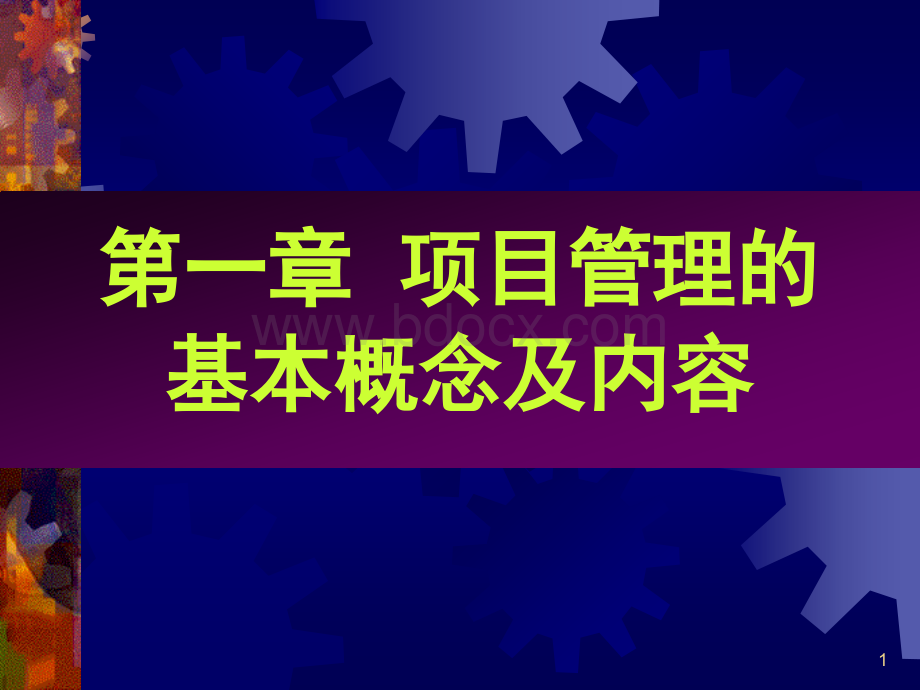 第一章 项目管理的基本概念及内容

www.bdocx.com

1